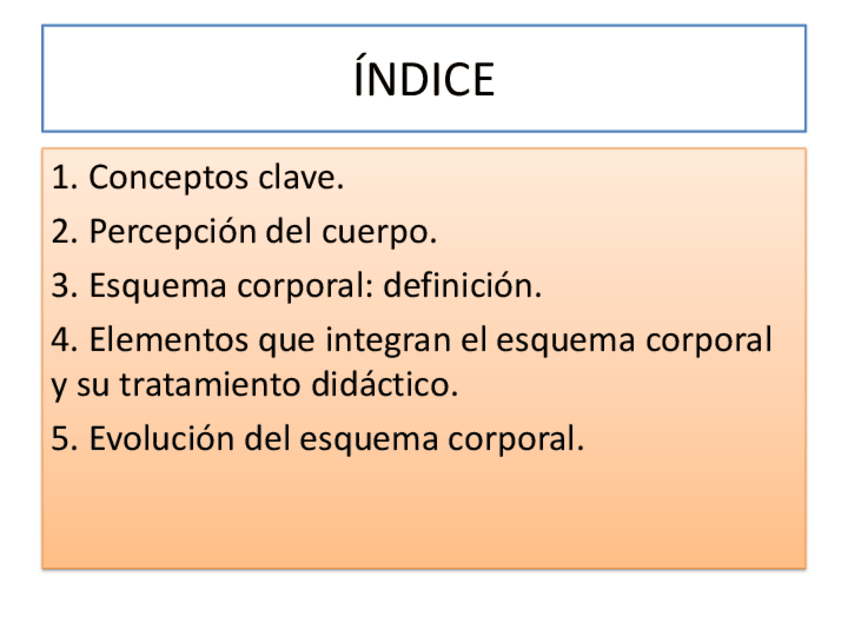 ÍNDICE

1. Conceptos clave.
2. Percepción del cuerpo.
3. Esquema corporal: definición.
4. Elementos que integran el esquema corporal y su tratamiento didáctico.
5. Evolución del esquema corporal.